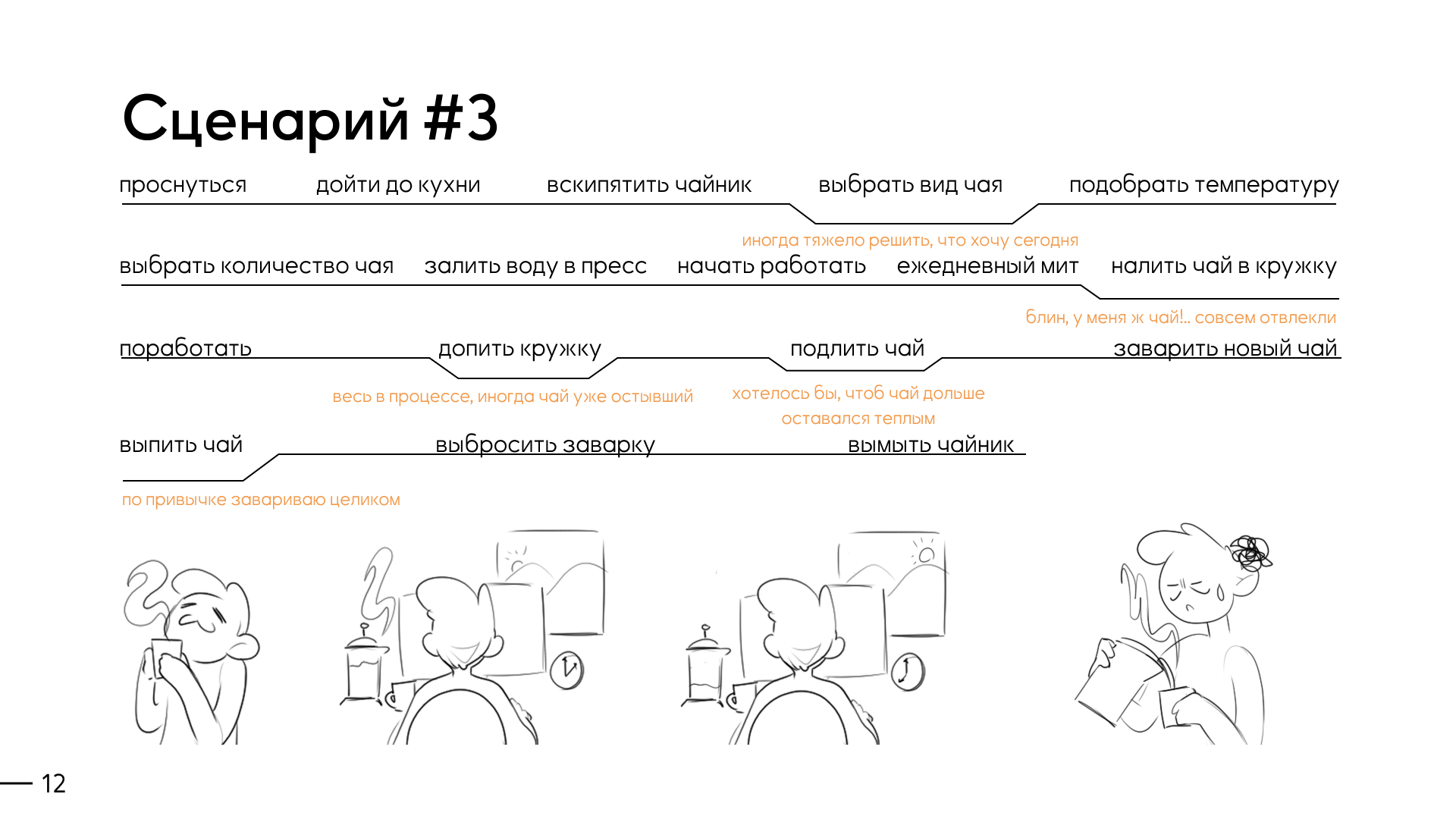 Сценарий #3

проснуться дойти до кухни вскипятить чайник выбрать вид чая подобрать температуру

иногда тяжело решить, что хочу сегодня

выбрать количество чая залить воду в пресс начать работать ежедневный мит налить чай в кружку

блин, у меня ж чай!.. совсем отвлекли

поработать допить кружку подлить чай заварить новый чай

весь в процессе, иногда чай уже остывший

хотелось бы, чтоб чай дольше оставался теплым

выпить чай выбросить заварку вымыть чайник

по привычке завариваю целиком

12